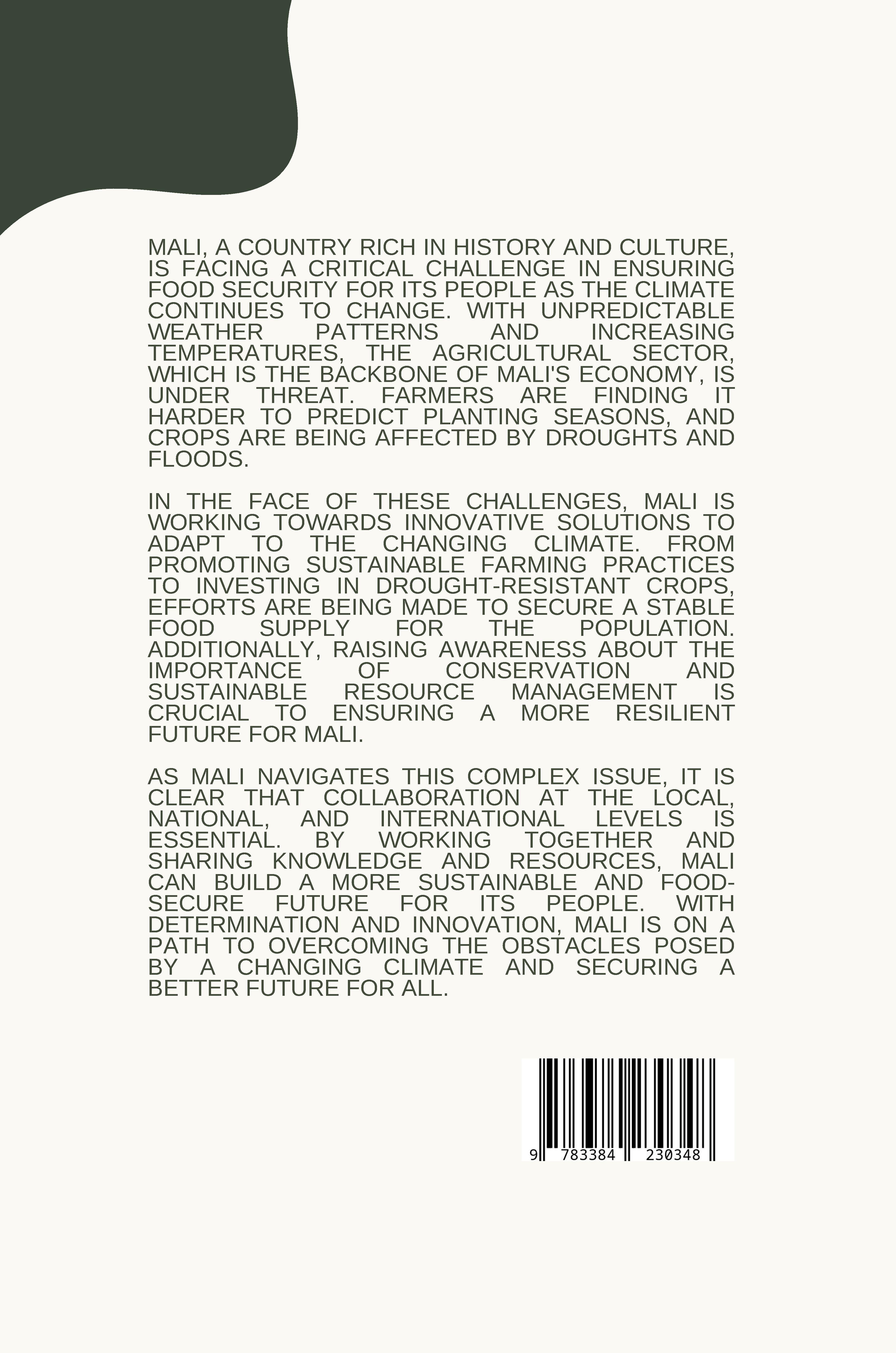 MALI, A COUNTRY RICH IN HISTORY AND CULTURE, IS FACING A CRITICAL CHALLENGE IN ENSURING FOOD SECURITY FOR ITS PEOPLE AS THE CLIMATE CONTINUES TO CHANGE. WITH UNPREDICTABLE WEATHER PATTERNS AND INCREASING TEMPERATURES, THE AGRICULTURAL SECTOR, WHICH IS THE BACKBONE OF MALI'S ECONOMY, IS UNDER THREAT. FARMERS ARE FINDING IT HARDER TO PREDICT PLANTING SEASONS, AND CROPS ARE BEING AFFECTED BY DROUGHTS AND FLOODS.

IN THE FACE OF THESE CHALLENGES, MALI IS WORKING TOWARDS INNOVATIVE SOLUTIONS TO ADAPT TO THE CHANGING CLIMATE. FROM PROMOTING SUSTAINABLE FARMING PRACTICES TO INVESTING IN DROUGHT-RESISTANT CROPS, EFFORTS ARE BEING MADE TO SECURE A STABLE FOOD SUPPLY FOR THE POPULATION. ADDITIONALLY, RAISING AWARENESS ABOUT THE IMPORTANCE OF CONSERVATION AND SUSTAINABLE RESOURCE MANAGEMENT IS CRUCIAL TO ENSURING A MORE RESILIENT FUTURE FOR MALI.

AS MALI NAVIGATES THIS COMPLEX ISSUE, IT IS CLEAR THAT COLLABORATION AT THE LOCAL, NATIONAL, AND INTERNATIONAL LEVELS IS ESSENTIAL. BY WORKING TOGETHER AND SHARING KNOWLEDGE AND RESOURCES, MALI CAN BUILD A MORE SUSTAINABLE AND FOOD-SECURE FUTURE FOR ITS PEOPLE. WITH DETERMINATION AND INNOVATION, MALI IS ON A PATH TO OVERCOMING THE OBSTACLES POSED BY A CHANGING CLIMATE AND SECURING A BETTER FUTURE FOR ALL.

9 783384 230348